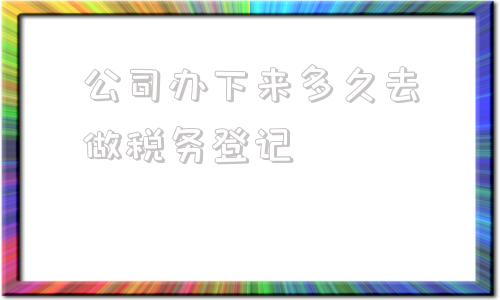 公司办下来多久去做税务登记